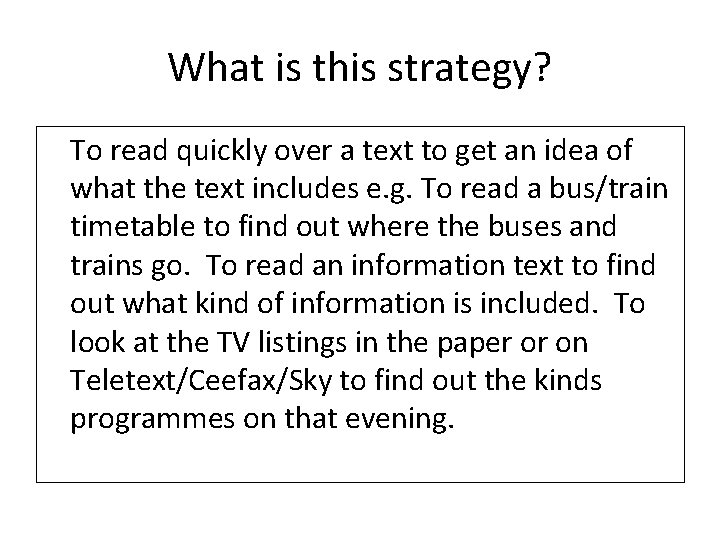 What is this strategy?

To read quickly over a text to get an idea of what the text includes e.g. To read a bus/train timetable to find out where the buses and trains go. To read an information text to find out what kind of information is included. To look at the TV listings in the paper or on Teletext/Ceefax/Sky to find out the kinds programmes on that evening.